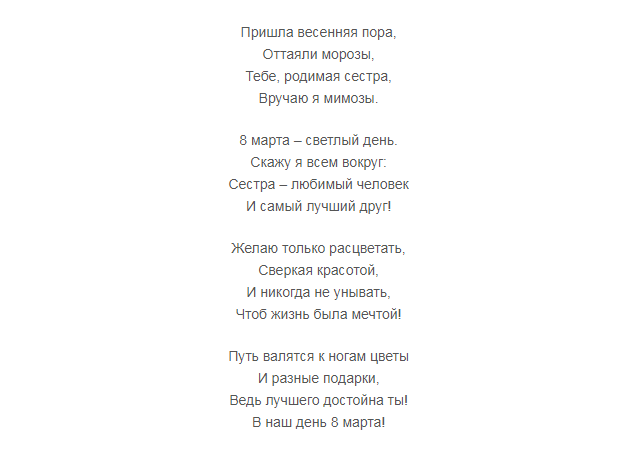 Пришла весенняя пора,
Оттаяли морозы,
Тебе, родимая сестра,
Вручаю я мимозы.

8 марта – светлый день.
Скажу я всем вокруг:
Сестра – любимый человек
И самый лучший друг!

Желаю только расцветать,
Сверкая красотой,
И никогда не унывать,
Чтоб жизнь была мечтой!

Путь валятся к ногам цветы
И разные подарки,
Ведь лучшего достойна ты!
В наш день 8 марта!